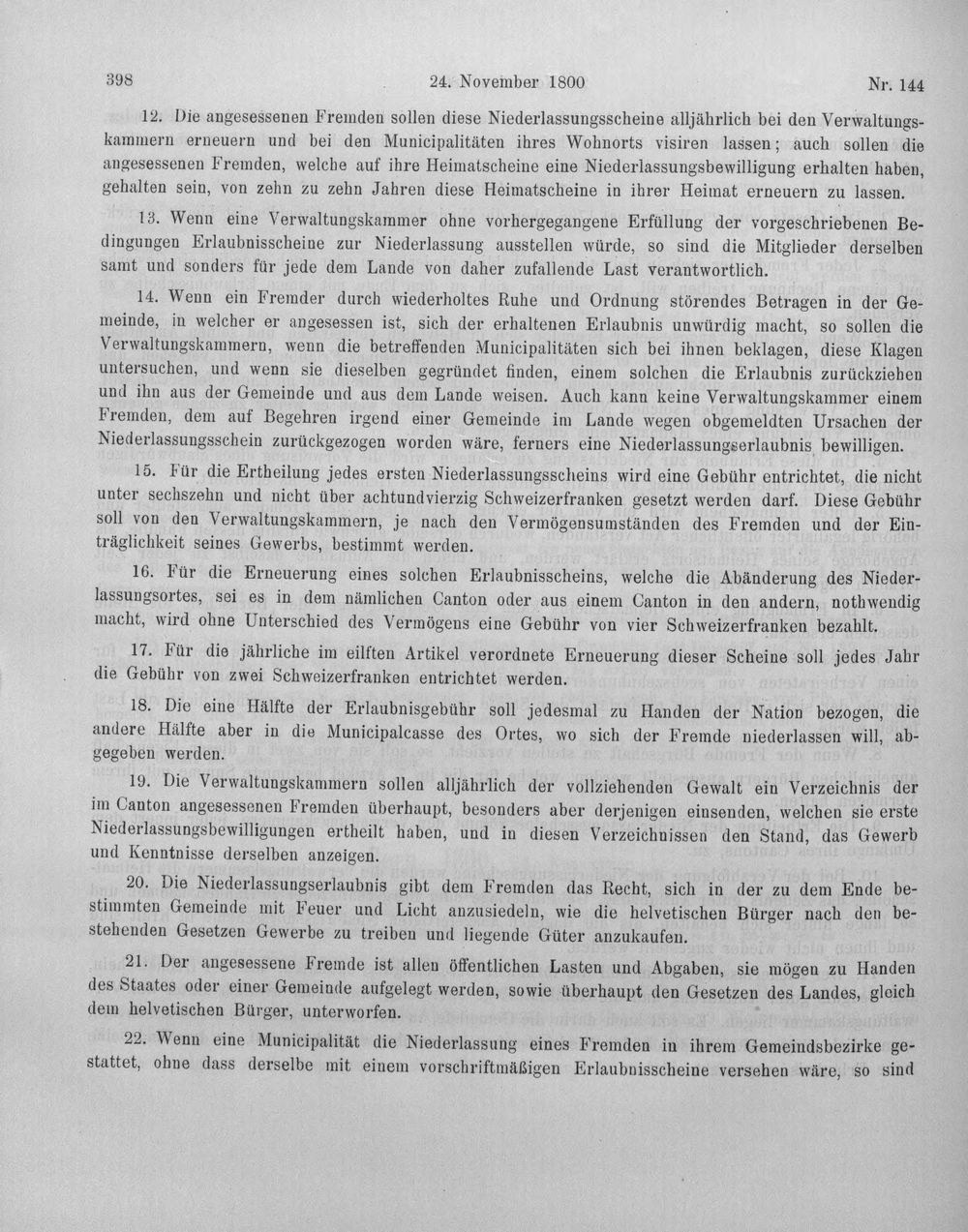 398 24. November 1800 Nr. 144

12. Die angesessenen Fremden sollen diese Niederlassungsscheine alljährlich bei den Verwaltungskammern erneuern und bei den Municipalitäten ihres Wohnorts visiren lassen; auch sollen die angesessenen Fremden, welche auf ihre Heimatscheine eine Niederlassungsbewilligung erhalten haben, gehalten sein, von zehn zu zehn Jahren diese Heimatscheine in ihrer Heimat erneuern zu lassen.

13. Wenn eine Verwaltungskammer ohne vorhergegangene Erfüllung der vorgeschriebenen Bedingungen Erlaubnisscheine zur Niederlassung ausstellen würde, so sind die Mitglieder derselben samt und sonders für jede dem Lande von daher zufallende Last verantwortlich.

14. Wenn ein Fremder durch wiederholtes Ruhe und Ordnung störendes Betragen in der Gemeinde, in welcher er angesessen ist, sich der erhaltenen Erlaubnis unwürdig macht, so sollen die Verwaltungskammern, wenn die betreffenden Municipalitäten sich bei ihnen beklagen, diese Klagen untersuchen, und wenn sie dieselben gegründet finden, einem solchen die Erlaubnis zurückziehen und ihn aus der Gemeinde und aus dem Lande weisen. Auch kann keine Verwaltungskammer einem Fremden, dem auf Begehren irgend einer Gemeinde im Lande wegen obgemeldten Ursachen der Niederlassungsschein zurückgezogen worden wäre, ferners eine Niederlassungserlaubnis bewilligen.

15. Für die Ertheilung jedes ersten Niederlassungsscheins wird eine Gebühr entrichtet, die nicht unter sechszehn und nicht über achtundvierzig Schweizerfranken gesetzt werden darf. Diese Gebühr soll von den Verwaltungskammern, je nach den Vermögensumständen des Fremden und der Einträglichkeit seines Gewerbs, bestimmt werden.

16. Für die Erneuerung eines solchen Erlaubnisscheins, welche die Abänderung des Niederlassungsortes, sei es in dem nämlichen Canton oder aus einem Canton in den andern, nothwendig macht, wird ohne Unterschied des Vermögens eine Gebühr von vier Schweizerfranken bezahlt.

17. Für die jährliche im eilften Artikel verordnete Erneuerung dieser Scheine soll jedes Jahr die Gebühr von zwei Schweizerfranken entrichtet werden.

18. Die eine Hälfte der Erlaubnisgebühr soll jedesmal zu Handen der Nation bezogen, die andere Hälfte aber in die Municipalcasse des Ortes, wo sich der Fremde niederlassen will, abgegeben werden.

19. Die Verwaltungskammern sollen alljährlich der vollziehenden Gewalt ein Verzeichnis der im Canton angesessenen Fremden überhaupt, besonders aber derjenigen einsenden, welchen sie erste Niederlassungsbewilligungen ertheilt haben, und in diesen Verzeichnissen den Stand, das Gewerb und Kenntnisse derselben anzeigen.

20. Die Niederlassungserlaubnis gibt dem Fremden das Recht, sich in der zu dem Ende bestimmten Gemeinde mit Feuer und Licht anzusiedeln, wie die helvetischen Bürger nach den bestehenden Gesetzen Gewerbe zu treiben und liegende Güter anzukaufen.

21. Der angesessene Fremde ist allen öffentlichen Lasten und Abgaben, sie mögen zu Handen des Staates oder einer Gemeinde aufgelegt werden, sowie überhaupt den Gesetzen des Landes, gleich dem helvetischen Bürger, unterworfen.

22. Wenn eine Municipalität die Niederlassung eines Fremden in ihrem Gemeindsbezirke gestattet, ohne dass derselbe mit einem vorschriftmäßigen Erlaubnisscheine versehen wäre, so sind